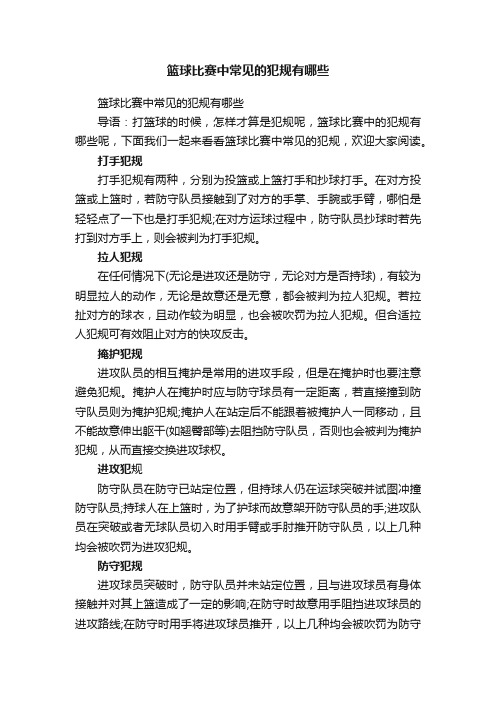 篮球比赛中常见的犯规有哪些

篮球比赛中常见的犯规有哪些

导语：打篮球的时候，怎样才算是犯规呢，篮球比赛中的犯规有哪些呢，下面我们一起来看看篮球比赛中常见的犯规，欢迎大家阅读。

打手犯规

打手犯规有两种，分别为投篮或上篮打手和抄球打手。在对方投篮或上篮时，若防守队员接触到了对方的手掌、手腕或手臂，哪怕是轻轻点了一下也是打手犯规;在对方运球过程中，防守队员抄球时若先打到对方手上，则会被判为打手犯规。

拉人犯规

在任何情况下(无论是进攻还是防守，无论对方是否持球)，有较为明显拉人的动作，无论是故意还是无意，都会被判为拉人犯规。若拉扯对方的球衣，且动作较为明显，也会被吹罚为拉人犯规。但合适拉人犯规可有效阻止对方的快攻反击。

掩护犯规

进攻队员的相互掩护是常用的进攻手段，但是在掩护时也要注意避免犯规。掩护人在掩护时应与防守球员有一定距离，若直接撞到防守队员则为掩护犯规;掩护人在站定后不能跟着被掩护人一同移动，且不能故意伸出躯干(如翘臀部等)去阻挡防守队员，否则也会被判为掩护犯规，从而直接交换进攻球权。

进攻犯规

防守队员在防守已站定位置，但持球人仍在运球突破并试图冲撞防守队员;持球人在上篮时，为了护球而故意架开防守队员的手;进攻队员在突破或者无球队员切入时用手臂或手肘推开防守队员，以上几种均会被吹罚为进攻犯规。

防守犯规

进攻球员突破时，防守队员并未站定位置，且与进攻球员有身体接触并对其上篮造成了一定的影响;在防守时故意用手阻挡进攻球员的进攻路线;在防守时用手将进攻球员推开，以上几种均会被吹罚为防守